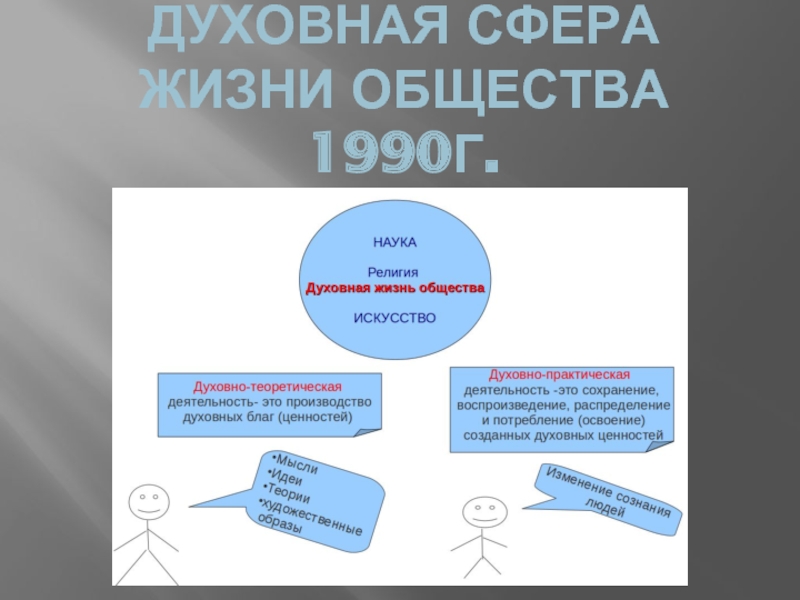 ДУХОВНАЯ СФЕРА ЖИЗНИ ОБЩЕСТВА 1990Г.

НАУКА

Религия

Духовная жизнь общества

ИСКУССТВО

Духовно-теоретическая деятельность- это производство духовных благ (ценностей)

Духовно-практическая деятельность -это сохранение, воспроизведение, распределение и потребление (освоение) созданных духовных ценностей

•Мысли
•Идеи
•Теории
•художественные образы

Изменение сознания людей